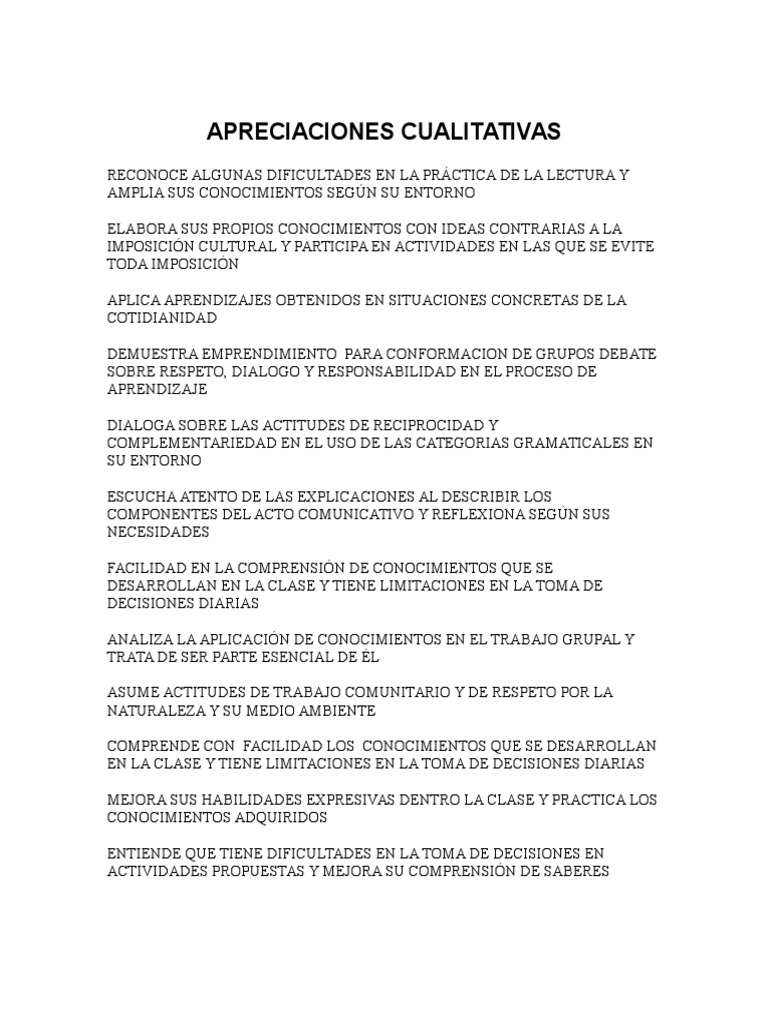 APRECIACIONES CUALITATIVAS

RECONOCE ALGUNAS DIFICULTADES EN LA PRÁCTICA DE LA LECTURA Y AMPLIA SUS CONOCIMIENTOS SEGÚN SU ENTORNO

ELABORA SUS PROPIOS CONOCIMIENTOS CON IDEAS CONTRARIAS A LA IMPOSICIÓN CULTURAL Y PARTICIPA EN ACTIVIDADES EN LAS QUE SE EVITE TODA IMPOSICIÓN

APLICA APRENDIZAJES OBTENIDOS EN SITUACIONES CONCRETAS DE LA COTIDIANIDAD

DEMUESTRA EMPRENDIMIENTO PARA CONFORMACION DE GRUPOS DEBATE SOBRE RESPETO, DIALOGO Y RESPONSABILIDAD EN EL PROCESO DE APRENDIZAJE

DIALOGA SOBRE LAS ACTITUDES DE RECIPROCIDAD Y COMPLEMENTARIEDAD EN EL USO DE LAS CATEGORIAS GRAMATICALES EN SU ENTORNO

ESCUCHA ATENTO DE LAS EXPLICACIONES AL DESCRIBIR LOS COMPONENTES DEL ACTO COMUNICATIVO Y REFLEXIONA SEGÚN SUS NECESIDADES

FACILIDAD EN LA COMPRENSIÓN DE CONOCIMIENTOS QUE SE DESARROLLAN EN LA CLASE Y TIENE LIMITACIONES EN LA TOMA DE DECISIONES DIARIAS

ANALIZA LA APLICACIÓN DE CONOCIMIENTOS EN EL TRABAJO GRUPAL Y TRATA DE SER PARTE ESENCIAL DE ÉL

ASUME ACTITUDES DE TRABAJO COMUNITARIO Y DE RESPETO POR LA NATURALEZA Y SU MEDIO AMBIENTE

COMPRENDE CON FACILIDAD LOS CONOCIMIENTOS QUE SE DESARROLLAN EN LA CLASE Y TIENE LIMITACIONES EN LA TOMA DE DECISIONES DIARIAS

MEJORA SUS HABILIDADES EXPRESIVAS DENTRO LA CLASE Y PRACTICA LOS CONOCIMIENTOS ADQUIRIDOS

ENTIENDE QUE TIENE DIFICULTADES EN LA TOMA DE DECISIONES EN ACTIVIDADES PROPUESTAS Y MEJORA SU COMPRENSIÓN DE SABERES